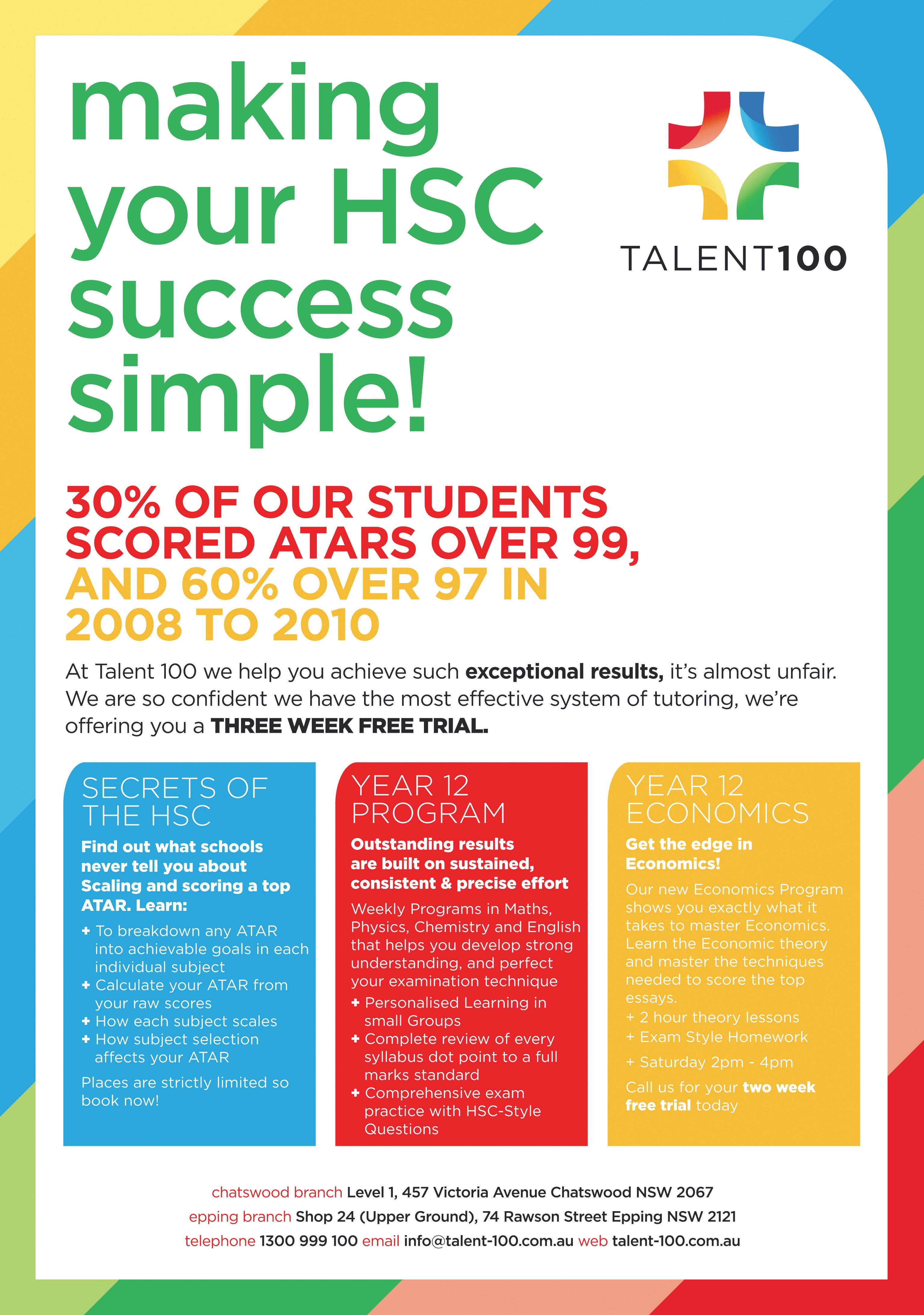 making your HSC success simple!

TALENT100

30% OF OUR STUDENTS SCORED ATARS OVER 99, AND 60% OVER 97 IN 2008 TO 2010

At Talent 100 we help you achieve such exceptional results, it's almost unfair. We are so confident we have the most effective system of tutoring, we're offering you a THREE WEEK FREE TRIAL.

SECRETS OF THE HSC

Find out what schools never tell you about Scaling and scoring a top ATAR. Learn:

+ To breakdown any ATAR into achievable goals in each individual subject
+ Calculate your ATAR from your raw scores
+ How each subject scales
+ How subject selection affects your ATAR

Places are strictly limited so book now!

YEAR 12 PROGRAM

Outstanding results are built on sustained, consistent & precise effort

Weekly Programs in Maths, Physics, Chemistry and English that helps you develop strong understanding, and perfect your examination technique

+ Personalised Learning in small Groups
+ Complete review of every syllabus dot point to a full marks standard
+ Comprehensive exam practice with HSC-Style Questions

YEAR 12 ECONOMICS

Get the edge in Economics!

Our new Economics Program shows you exactly what it takes to master Economics. Learn the Economic theory and master the techniques needed to score the top essays.

+ 2 hour theory lessons
+ Exam Style Homework
+ Saturday 2pm - 4pm

Call us for your two week free trial today

chatswood branch Level 1, 457 Victoria Avenue Chatswood NSW 2067
epping branch Shop 24 (Upper Ground), 74 Rawson Street Epping NSW 2121
telephone 1300 999 100 email info@talent-100.com.au web talent-100.com.au